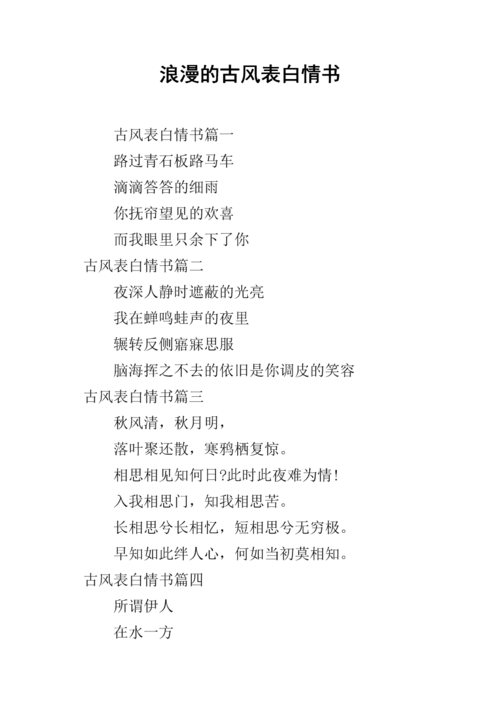 浪漫的古风表白情书

古风表白情书篇一

路过青石板路马车

滴滴答答的细雨

你抚帘望见的欢喜

而我眼里只余下了你

古风表白情书篇二

夜深人静时遮蔽的光亮

我在蝉鸣蛙声的夜里

辗转反侧寤寐思服

脑海挥之不去的依旧是你调皮的笑容

古风表白情书篇三

秋风清，秋月明，

落叶聚还散，寒鸦栖复惊。

相思相见知何日?此时此夜难为情!

入我相思门，知我相思苦。

长相思兮长相忆，短相思兮无穷极。

早知如此绊人心，何如当初莫相知。

古风表白情书篇四

所谓伊人

在水一方